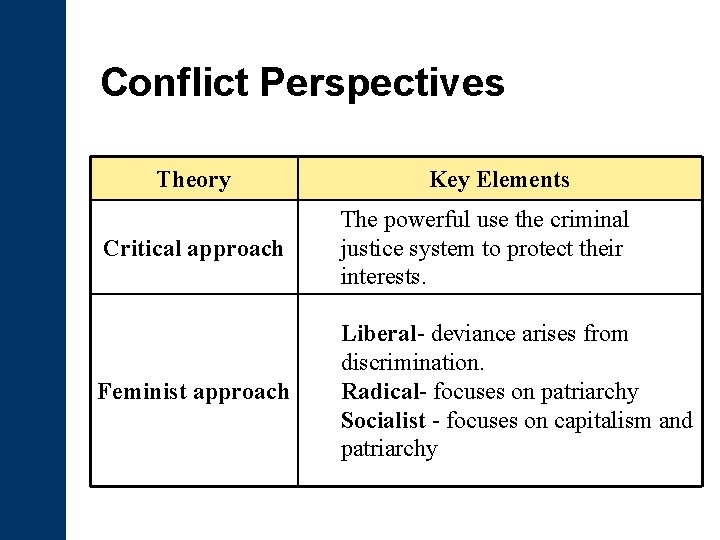 Conflict Perspectives

| Theory | Key Elements |
|---|---|
| Critical approach | The powerful use the criminal justice system to protect their interests. |
| Feminist approach | Liberal- deviance arises from discrimination. Radical- focuses on patriarchy Socialist - focuses on capitalism and patriarchy |